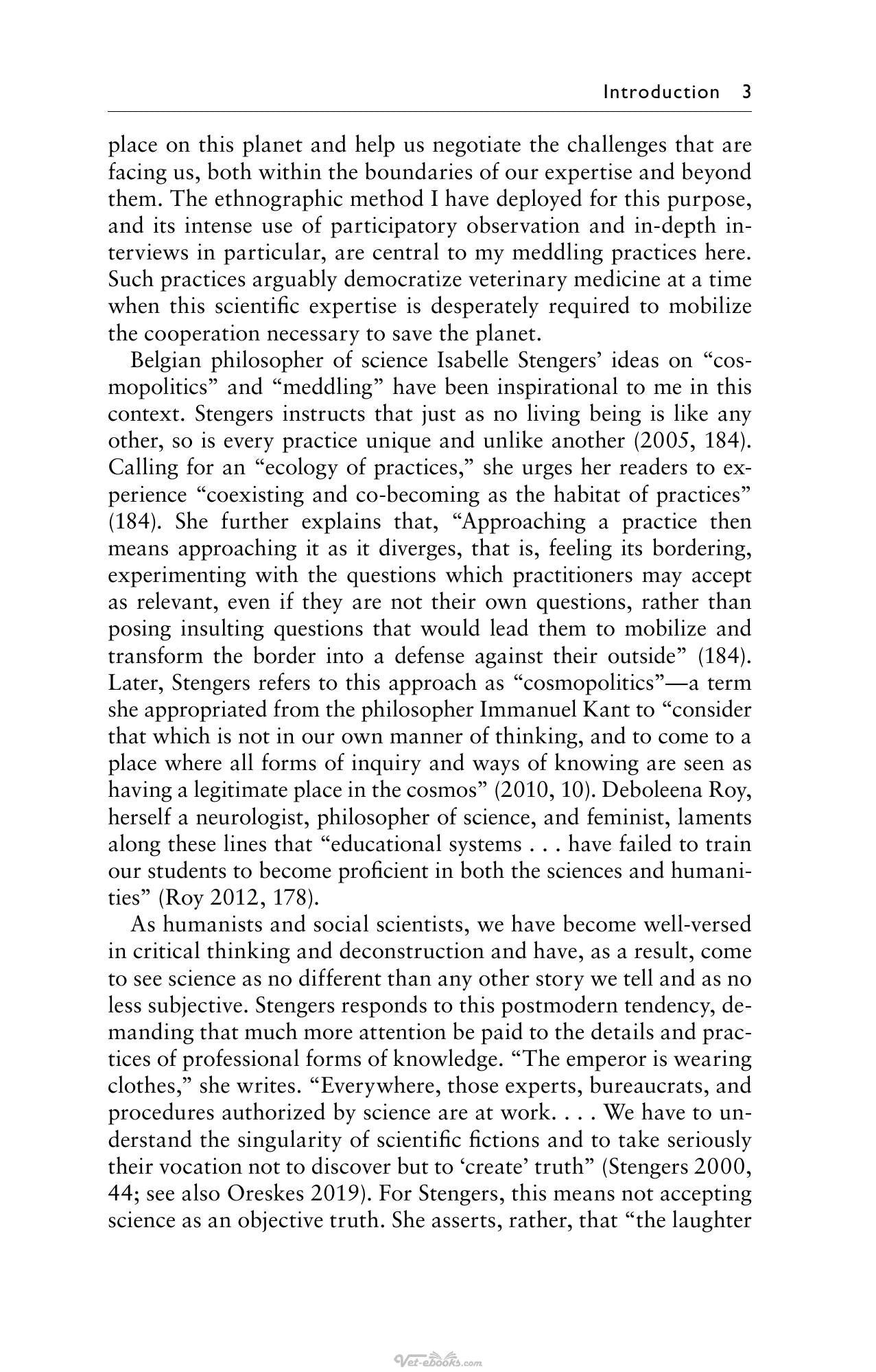 Introduction 3

place on this planet and help us negotiate the challenges that are facing us, both within the boundaries of our expertise and beyond them. The ethnographic method I have deployed for this purpose, and its intense use of participatory observation and in-depth interviews in particular, are central to my meddling practices here. Such practices arguably democratize veterinary medicine at a time when this scientific expertise is desperately required to mobilize the cooperation necessary to save the planet.

Belgian philosopher of science Isabelle Stengers' ideas on "cosmopolitics" and "meddling" have been inspirational to me in this context. Stengers instructs that just as no living being is like any other, so is every practice unique and unlike another (2005, 184). Calling for an "ecology of practices," she urges her readers to experience "coexisting and co-becoming as the habitat of practices" (184). She further explains that, "Approaching a practice then means approaching it as it diverges, that is, feeling its bordering, experimenting with the questions which practitioners may accept as relevant, even if they are not their own questions, rather than posing insulting questions that would lead them to mobilize and transform the border into a defense against their outside" (184). Later, Stengers refers to this approach as "cosmopolitics"—a term she appropriated from the philosopher Immanuel Kant to "consider that which is not in our own manner of thinking, and to come to a place where all forms of inquiry and ways of knowing are seen as having a legitimate place in the cosmos" (2010, 10). Deboleena Roy, herself a neurologist, philosopher of science, and feminist, laments along these lines that "educational systems . . . have failed to train our students to become proficient in both the sciences and humanities" (Roy 2012, 178).

As humanists and social scientists, we have become well-versed in critical thinking and deconstruction and have, as a result, come to see science as no different than any other story we tell and as no less subjective. Stengers responds to this postmodern tendency, demanding that much more attention be paid to the details and practices of professional forms of knowledge. "The emperor is wearing clothes," she writes. "Everywhere, those experts, bureaucrats, and procedures authorized by science are at work. . . . We have to understand the singularity of scientific fictions and to take seriously their vocation not to discover but to 'create' truth" (Stengers 2000, 44; see also Oreskes 2019). For Stengers, this means not accepting science as an objective truth. She asserts, rather, that "the laughter

Vet-eBooks.com